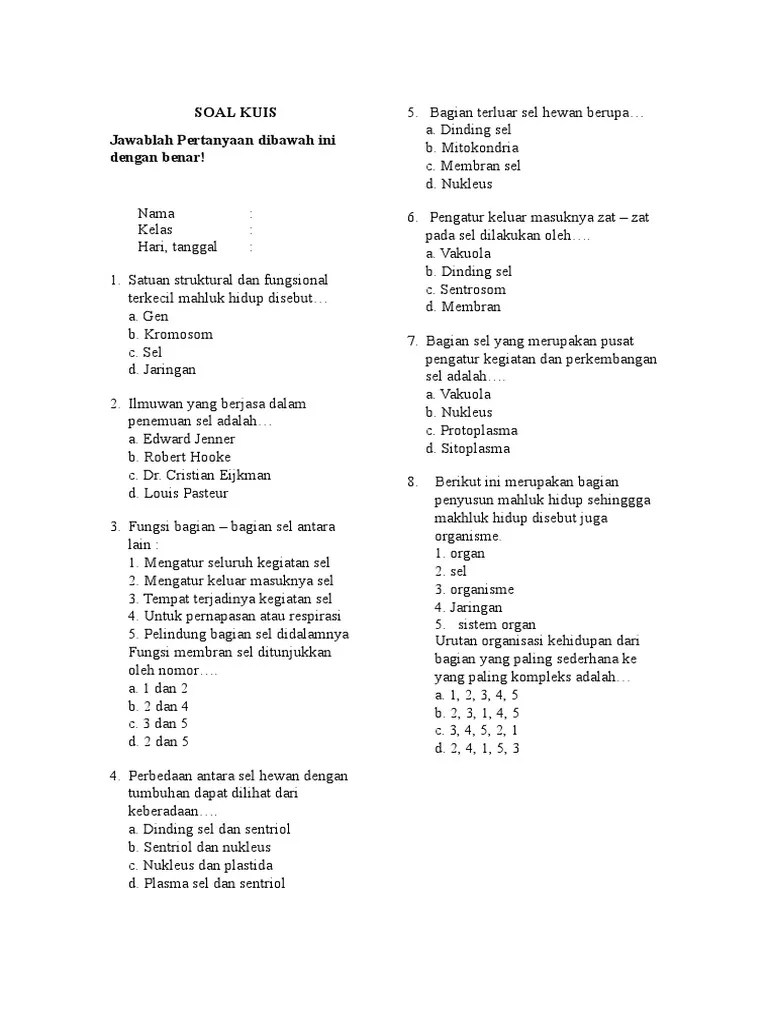 SOAL KUIS

Jawablah Pertanyaan dibawah ini dengan benar!

Nama :
Kelas :
Hari, tanggal :

1. Satuan struktural dan fungsional terkecil mahluk hidup disebut…
a. Gen
b. Kromosom
c. Sel
d. Jaringan

2. Ilmuwan yang berjasa dalam penemuan sel adalah…
a. Edward Jenner
b. Robert Hooke
c. Dr. Cristian Eijkman
d. Louis Pasteur

3. Fungsi bagian – bagian sel antara lain :
1. Mengatur seluruh kegiatan sel
2. Mengatur keluar masuknya sel
3. Tempat terjadinya kegiatan sel
4. Untuk pernapasan atau respirasi
5. Pelindung bagian sel didalamnya
Fungsi membran sel ditunjukkan oleh nomor….
a. 1 dan 2
b. 2 dan 4
c. 3 dan 5
d. 2 dan 5

4. Perbedaan antara sel hewan dengan tumbuhan dapat dilihat dari keberadaan….
a. Dinding sel dan sentriol
b. Sentriol dan nukleus
c. Nukleus dan plastida
d. Plasma sel dan sentriol

5. Bagian terluar sel hewan berupa…
a. Dinding sel
b. Mitokondria
c. Membran sel
d. Nukleus

6. Pengatur keluar masuknya zat – zat pada sel dilakukan oleh….
a. Vakuola
b. Dinding sel
c. Sentrosom
d. Membran

7. Bagian sel yang merupakan pusat pengatur kegiatan dan perkembangan sel adalah….
a. Vakuola
b. Nukleus
c. Protoplasma
d. Sitoplasma

8. Berikut ini merupakan bagian penyusun mahluk hidup sehinggga makhluk hidup disebut juga organisme.
1. organ
2. sel
3. organisme
4. Jaringan
5. sistem organ
Urutan organisasi kehidupan dari bagian yang paling sederhana ke yang paling kompleks adalah…
a. 1, 2, 3, 4, 5
b. 2, 3, 1, 4, 5
c. 3, 4, 5, 2, 1
d. 2, 4, 1, 5, 3